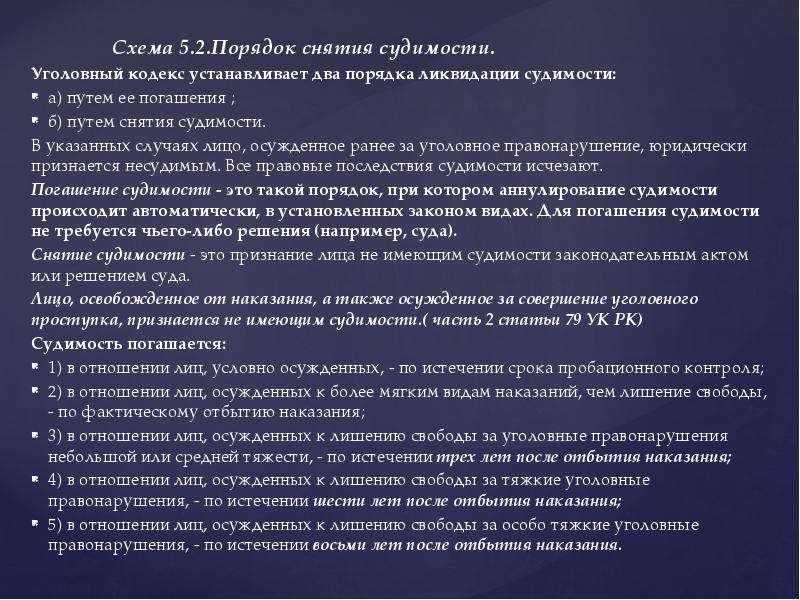 Схема 5.2.Порядок снятия судимости.

Уголовный кодекс устанавливает два порядка ликвидации судимости:

а) путем ее погашения ;

б) путем снятия судимости.

В указанных случаях лицо, осужденное ранее за уголовное правонарушение, юридически признается несудимым. Все правовые последствия судимости исчезают.

Погашение судимости - это такой порядок, при котором аннулирование судимости происходит автоматически, в установленных законом видах. Для погашения судимости не требуется чьего-либо решения (например, суда).

Снятие судимости - это признание лица не имеющим судимости законодательным актом или решением суда.

Лицо, освобожденное от наказания, а также осужденное за совершение уголовного проступка, признается не имеющим судимости.( часть 2 статьи 79 УК РК)

Судимость погашается:

1) в отношении лиц, условно осужденных, - по истечении срока пробационного контроля;

2) в отношении лиц, осужденных к более мягким видам наказаний, чем лишение свободы, - по фактическому отбытию наказания;

3) в отношении лиц, осужденных к лишению свободы за уголовные правонарушения небольшой или средней тяжести, - по истечении трех лет после отбытия наказания;

4) в отношении лиц, осужденных к лишению свободы за тяжкие уголовные правонарушения, - по истечении шести лет после отбытия наказания;

5) в отношении лиц, осужденных к лишению свободы за особо тяжкие уголовные правонарушения, - по истечении восьми лет после отбытия наказания.